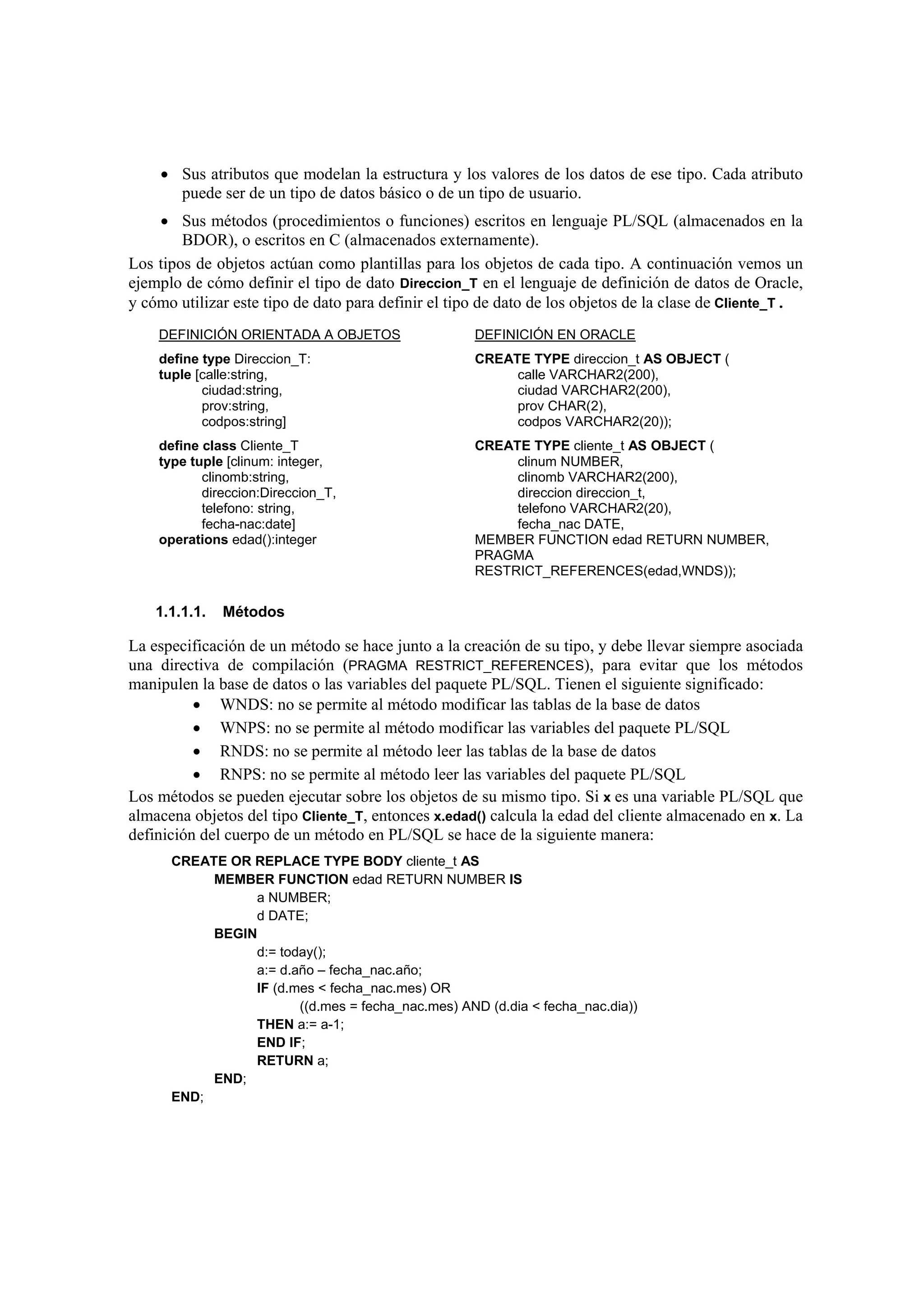 • Sus atributos que modelan la estructura y los valores de los datos de ese tipo. Cada atributo puede ser de un tipo de datos básico o de un tipo de usuario.

• Sus métodos (procedimientos o funciones) escritos en lenguaje PL/SQL (almacenados en la BDOR), o escritos en C (almacenados externamente).

Los tipos de objetos actúan como plantillas para los objetos de cada tipo. A continuación vemos un ejemplo de cómo definir el tipo de dato Direccion_T en el lenguaje de definición de datos de Oracle, y cómo utilizar este tipo de dato para definir el tipo de dato de los objetos de la clase de Cliente_T .

DEFINICIÓN ORIENTADA A OBJETOS

define type Direccion_T:
tuple [calle:string,
ciudad:string,
prov:string,
codpos:string]

define class Cliente_T
type tuple [clinum: integer,
clinomb:string,
direccion:Direccion_T,
telefono: string,
fecha-nac:date]
operations edad():integer

DEFINICIÓN EN ORACLE

CREATE TYPE direccion_t AS OBJECT (
calle VARCHAR2(200),
ciudad VARCHAR2(200),
prov CHAR(2),
codpos VARCHAR2(20));

CREATE TYPE cliente_t AS OBJECT (
clinum NUMBER,
clinomb VARCHAR2(200),
direccion direccion_t,
telefono VARCHAR2(20),
fecha_nac DATE,
MEMBER FUNCTION edad RETURN NUMBER,
PRAGMA
RESTRICT_REFERENCES(edad,WNDS));

1.1.1.1. Métodos

La especificación de un método se hace junto a la creación de su tipo, y debe llevar siempre asociada una directiva de compilación (PRAGMA RESTRICT_REFERENCES), para evitar que los métodos manipulen la base de datos o las variables del paquete PL/SQL. Tienen el siguiente significado:

• WNDS: no se permite al método modificar las tablas de la base de datos
• WNPS: no se permite al método modificar las variables del paquete PL/SQL
• RNDS: no se permite al método leer las tablas de la base de datos
• RNPS: no se permite al método leer las variables del paquete PL/SQL

Los métodos se pueden ejecutar sobre los objetos de su mismo tipo. Si x es una variable PL/SQL que almacena objetos del tipo Cliente_T, entonces x.edad() calcula la edad del cliente almacenado en x. La definición del cuerpo de un método en PL/SQL se hace de la siguiente manera:

CREATE OR REPLACE TYPE BODY cliente_t AS
MEMBER FUNCTION edad RETURN NUMBER IS
a NUMBER;
d DATE;
BEGIN
d:= today();
a:= d.año – fecha_nac.año;
IF (d.mes < fecha_nac.mes) OR
((d.mes = fecha_nac.mes) AND (d.dia < fecha_nac.dia))
THEN a:= a-1;
END IF;
RETURN a;
END;
END;